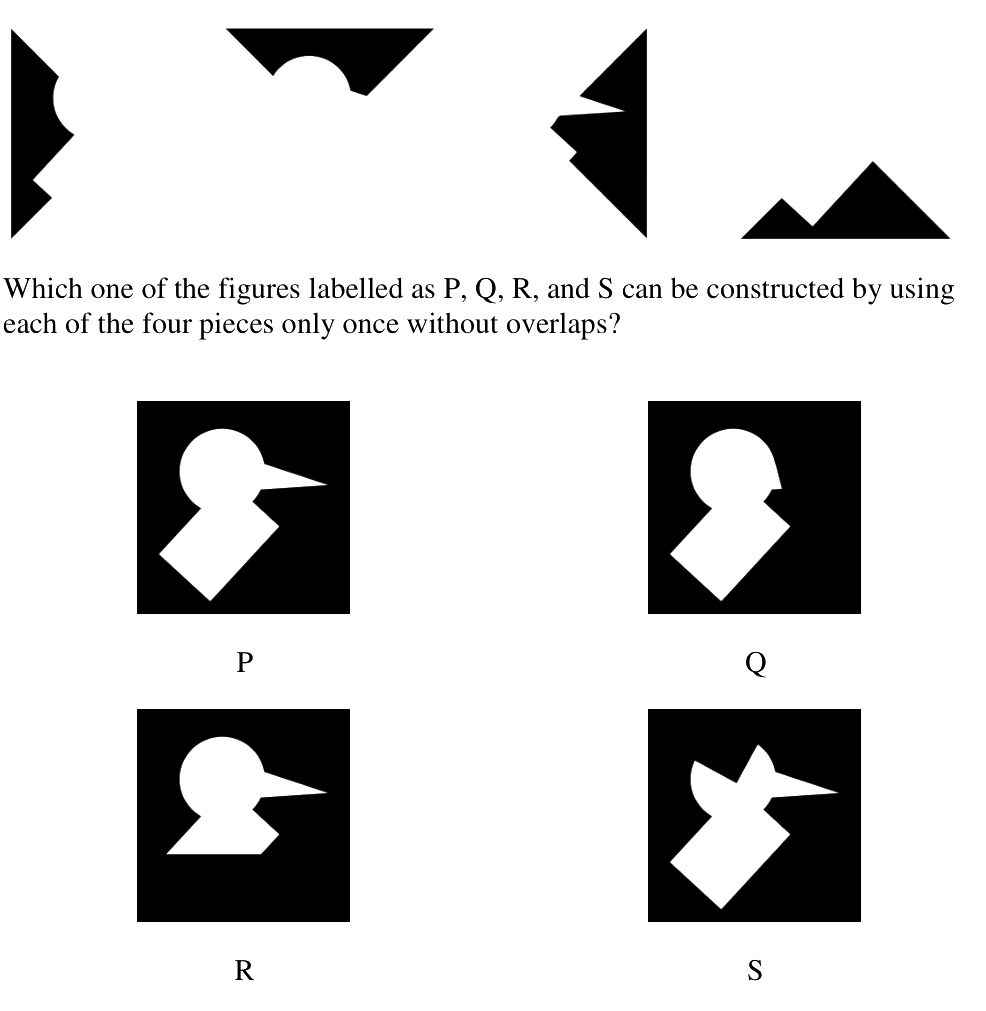 Which one of the figures labelled as P, Q, R, and S can be constructed by using each of the four pieces only once without overlaps?

P

Q

R

S